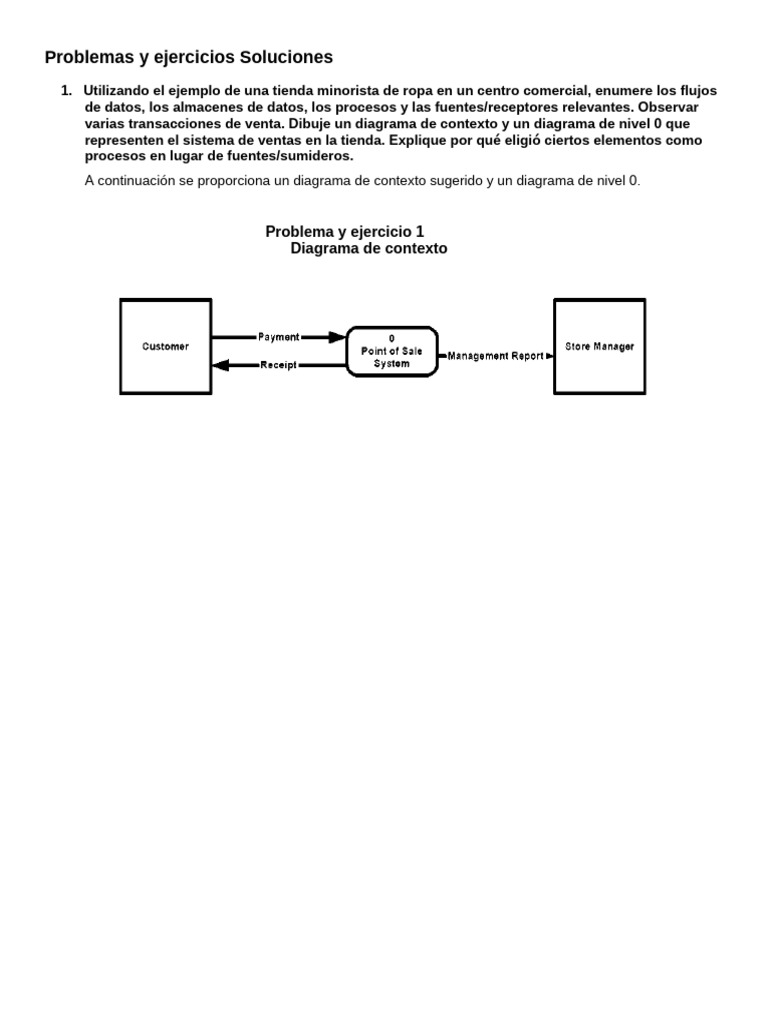 Problemas y ejercicios Soluciones

1. Utilizando el ejemplo de una tienda minorista de ropa en un centro comercial, enumere los flujos de datos, los almacenes de datos, los procesos y las fuentes/receptores relevantes. Observar varias transacciones de venta. Dibuje un diagrama de contexto y un diagrama de nivel 0 que representen el sistema de ventas en la tienda. Explique por qué eligió ciertos elementos como procesos en lugar de fuentes/sumideros.

A continuación se proporciona un diagrama de contexto sugerido y un diagrama de nivel 0.

Problema y ejercicio 1
Diagrama de contexto

Customer

Payment

Receipt

0
Point of Sale
System

Management Report

Store Manager